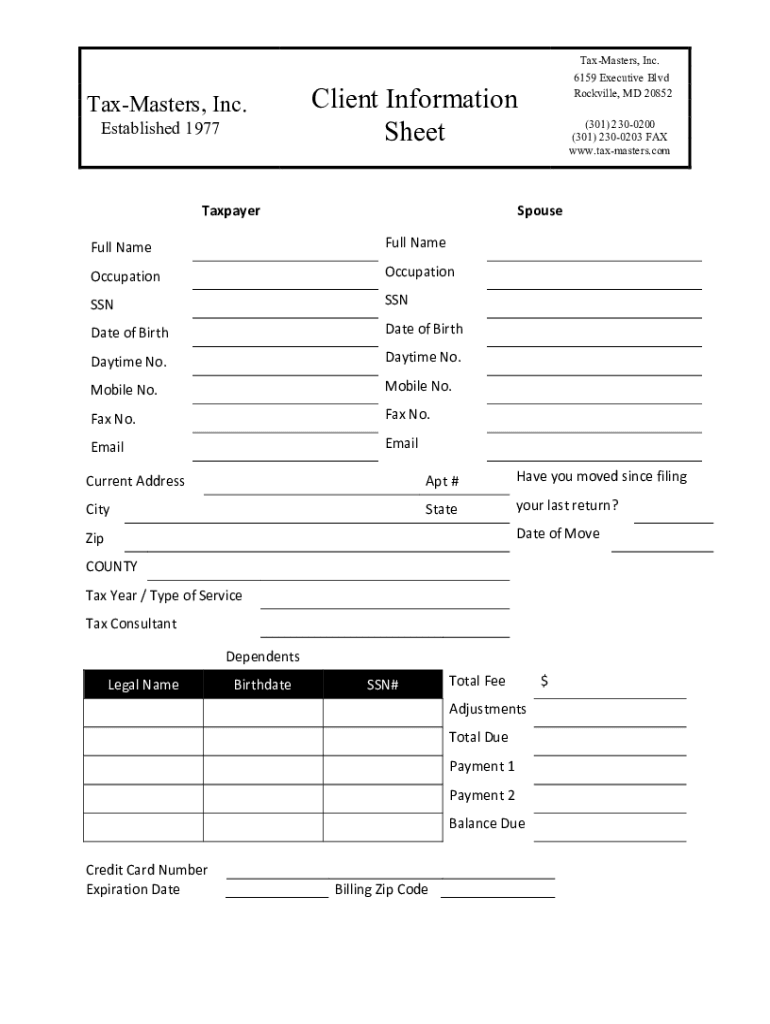 Tax-Masters, Inc.
Established 1977

Client Information Sheet

Tax-Masters, Inc.
6159 Executive Blvd
Rockville, MD 20852

(301) 230-0200
(301) 230-0203 FAX
www.tax-masters.com

Taxpayer

Full Name
Occupation
SSN
Date of Birth
Daytime No.
Mobile No.
Fax No.
Email

Spouse

Full Name
Occupation
SSN
Date of Birth
Daytime No.
Mobile No.
Fax No.
Email

Current Address
Apt #
City
State
Zip
COUNTY
Tax Year / Type of Service
Tax Consultant

Have you moved since filing your last return?
Date of Move

Dependents

| Legal Name | Birthdate | SSN# |
|---|---|---|
| | | |
| | | |
| | | |
| | | |
| | | |

Total Fee $
Adjustments
Total Due
Payment 1
Payment 2
Balance Due

Credit Card Number
Expiration Date
Billing Zip Code